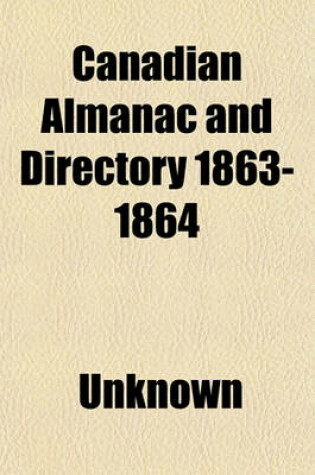 Canadian Almanac and Directory 1863-1864

Unknown